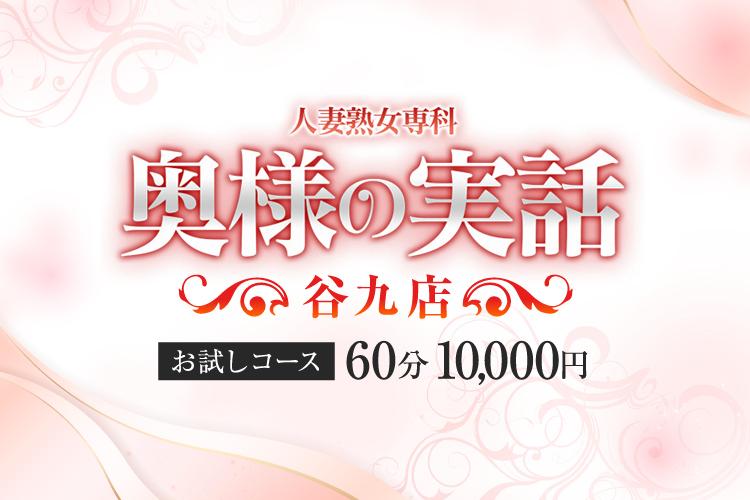 人妻熟女専科

奥様の実話

谷九店

お試しコース 60分 10,000円